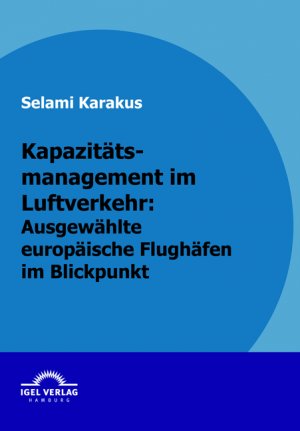 Selami Karakus

Kapazitätsmanagement im Luftverkehr: Ausgewählte europäische Flughäfen im Blickpunkt

IGEL VERLAG
HAMBURG